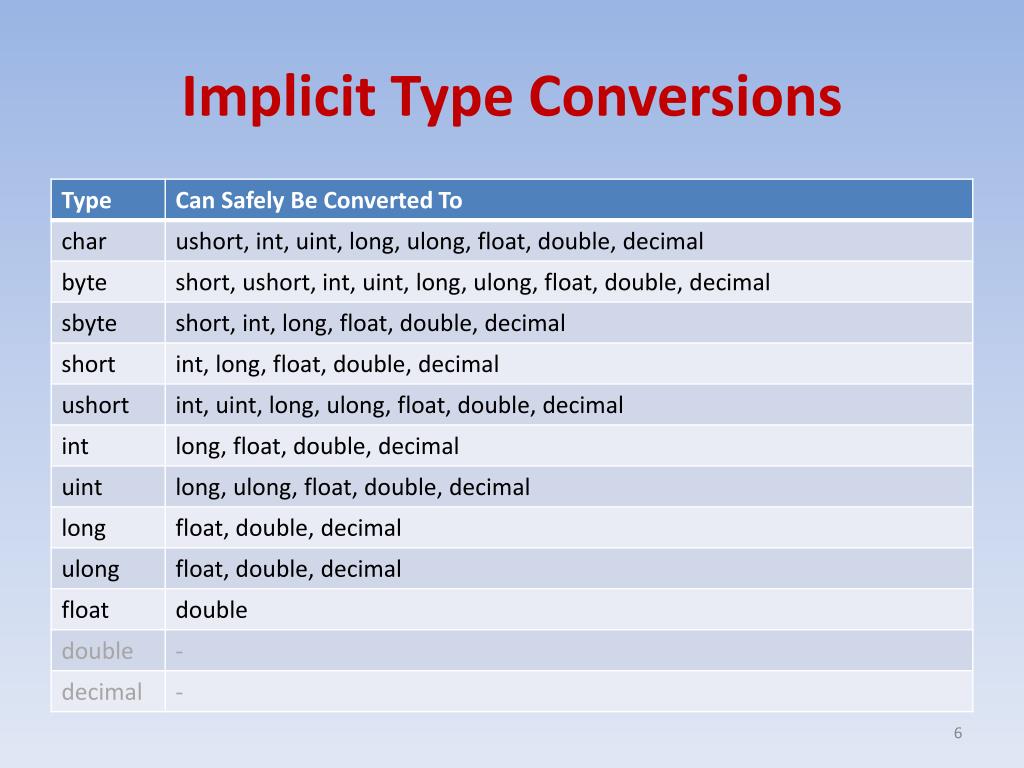 Implicit Type Conversions

| Type | Can Safely Be Converted To |
|---|---|
| char | ushort, int, uint, long, ulong, float, double, decimal |
| byte | short, ushort, int, uint, long, ulong, float, double, decimal |
| sbyte | short, int, long, float, double, decimal |
| short | int, long, float, double, decimal |
| ushort | int, uint, long, ulong, float, double, decimal |
| int | long, float, double, decimal |
| uint | long, ulong, float, double, decimal |
| long | float, double, decimal |
| ulong | float, double, decimal |
| float | double |
| double | - |
| decimal | - |

6